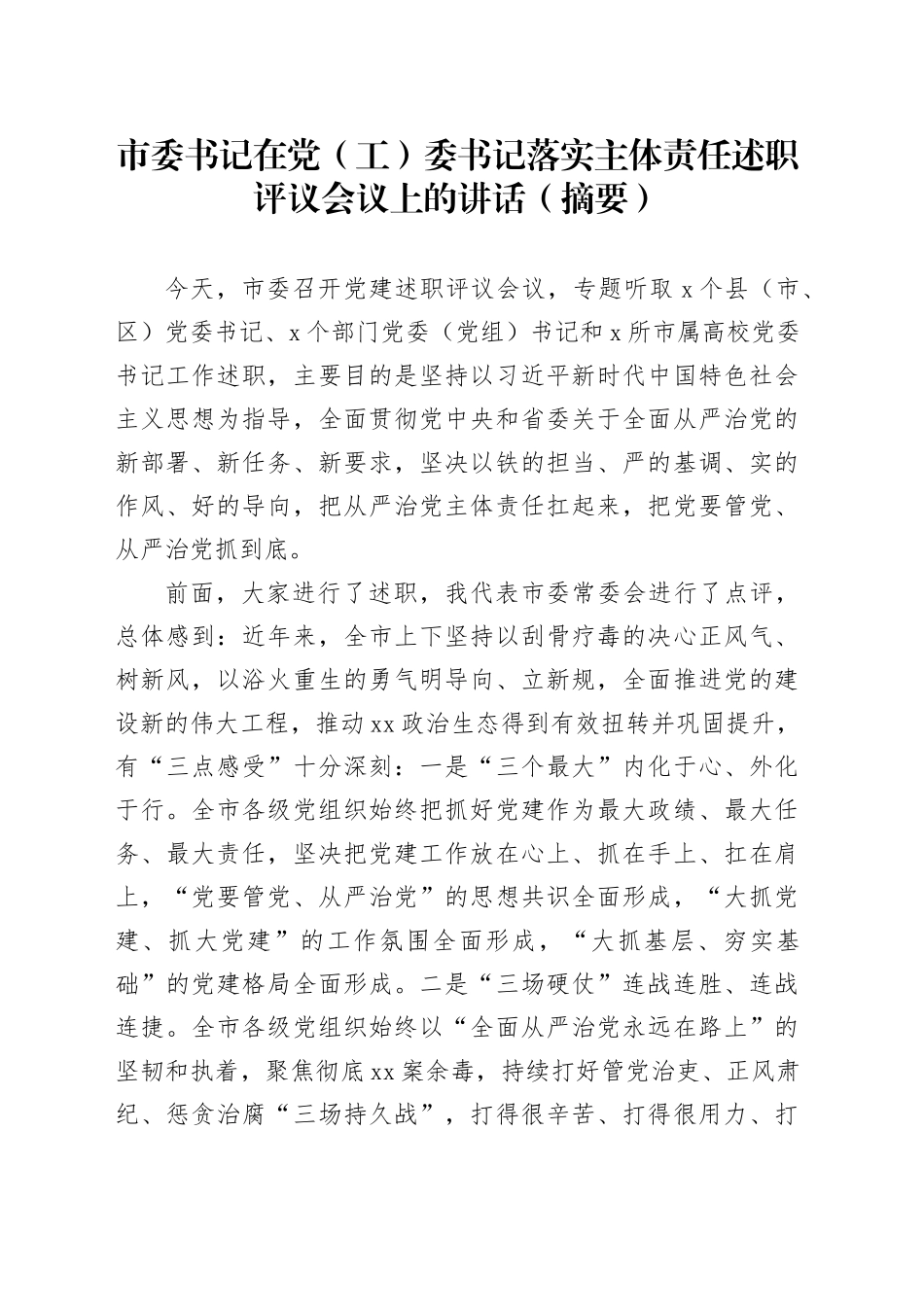 市委书记在党（工）委书记落实主体责任述职评议会议上的讲话（摘要）

今天，市委召开党建述职评议会议，专题听取 x 个县（市、区）党委书记、x 个部门党委（党组）书记和 x 所市属高校党委书记工作述职，主要目的是坚持以习近平新时代中国特色社会主义思想为指导，全面贯彻党中央和省委关于全面从严治党的新部署、新任务、新要求，坚决以铁的担当、严的基调、实的作风、好的导向，把从严治党主体责任扛起来，把党要管党、从严治党抓到底。

前面，大家进行了述职，我代表市委常委会进行了点评，总体感到：近年来，全市上下坚持以刮骨疗毒的决心正风气、树新风，以浴火重生的勇气明导向、立新规，全面推进党的建设新的伟大工程，推动 xx 政治生态得到有效扭转并巩固提升，有“三点感受”十分深刻：一是“三个最大”内化于心、外化于行。全市各级党组织始终把抓好党建作为最大政绩、最大任务、最大责任，坚决把党建工作放在心上、抓在手上、扛在肩上，“党要管党、从严治党”的思想共识全面形成，“大抓党建、抓大党建”的工作氛围全面形成，“大抓基层、夯实基础”的党建格局全面形成。二是“三场硬仗”连战连胜、连战连捷。全市各级党组织始终以“全面从严治党永远在路上”的坚韧和执着，聚焦彻底 xx 案余毒，持续打好管党治吏、正风肃纪、惩贪治腐“三场持久战”，打得很辛苦、打得很用力、打